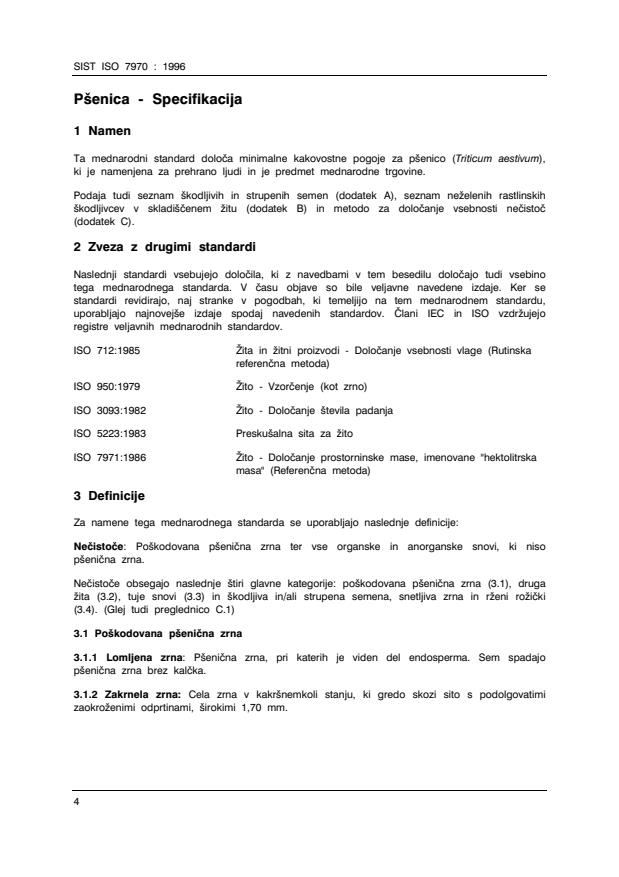 SIST ISO 7970 : 1996

Pšenica - Specifikacija

1 Namen

Ta mednarodni standard določa minimalne kakovostne pogoje za pšenico (Triticum aestivum), ki je namenjena za prehrano ljudi in je predmet mednarodne trgovine.

Podaja tudi seznam škodljivih in strupenih semen (dodatek A), seznam neželenih rastlinskih škodljivcev v skladiščenem žitu (dodatek B) in metodo za določanje vsebnosti nečistoč (dodatek C).

2 Zveza z drugimi standardi

Naslednji standardi vsebujejo določila, ki z navedbami v tem besedilu določajo tudi vsebino tega mednarodnega standarda. V času objave so bile veljavne navedene izdaje. Ker se standardi revidirajo, naj stranke v pogodbah, ki temeljijo na tem mednarodnem standardu, uporabljajo najnovejše izdaje spodaj navedenih standardov. Člani IEC in ISO vzdržujejo registre veljavnih mednarodnih standardov.

| | |
|---|---|
| ISO 712:1985 | Žita in žitni proizvodi - Določanje vsebnosti vlage (Rutinska referenčna metoda) |
| ISO 950:1979 | Žito - Vzorčenje (kot zrno) |
| ISO 3093:1982 | Žito - Določanje števila padanja |
| ISO 5223:1983 | Preskušalna sita za žito |
| ISO 7971:1986 | Žito - Določanje prostorninske mase, imenovane "hektolitrska masa" (Referenčna metoda) |

3 Definicije

Za namene tega mednarodnega standarda se uporabljajo naslednje definicije:

Nečistoče: Poškodovana pšenična zrna ter vse organske in anorganske snovi, ki niso pšenična zrna.

Nečistoče obsegajo naslednje štiri glavne kategorije: poškodovana pšenična zrna (3.1), druga žita (3.2), tuje snovi (3.3) in škodljiva in/ali strupena semena, snetljiva zrna in rženi rožički (3.4). (Glej tudi preglednico C.1)

3.1 Poškodovana pšenična zrna

3.1.1 Lomljena zrna: Pšenična zrna, pri katerih je viden del endosperma. Sem spadajo pšenična zrna brez kalčka.

3.1.2 Zakrnela zrna: Cela zrna v kakršnemkoli stanju, ki gredo skozi sito s podolgovatimi zaokroženimi odprtinami, širokimi 1,70 mm.

4